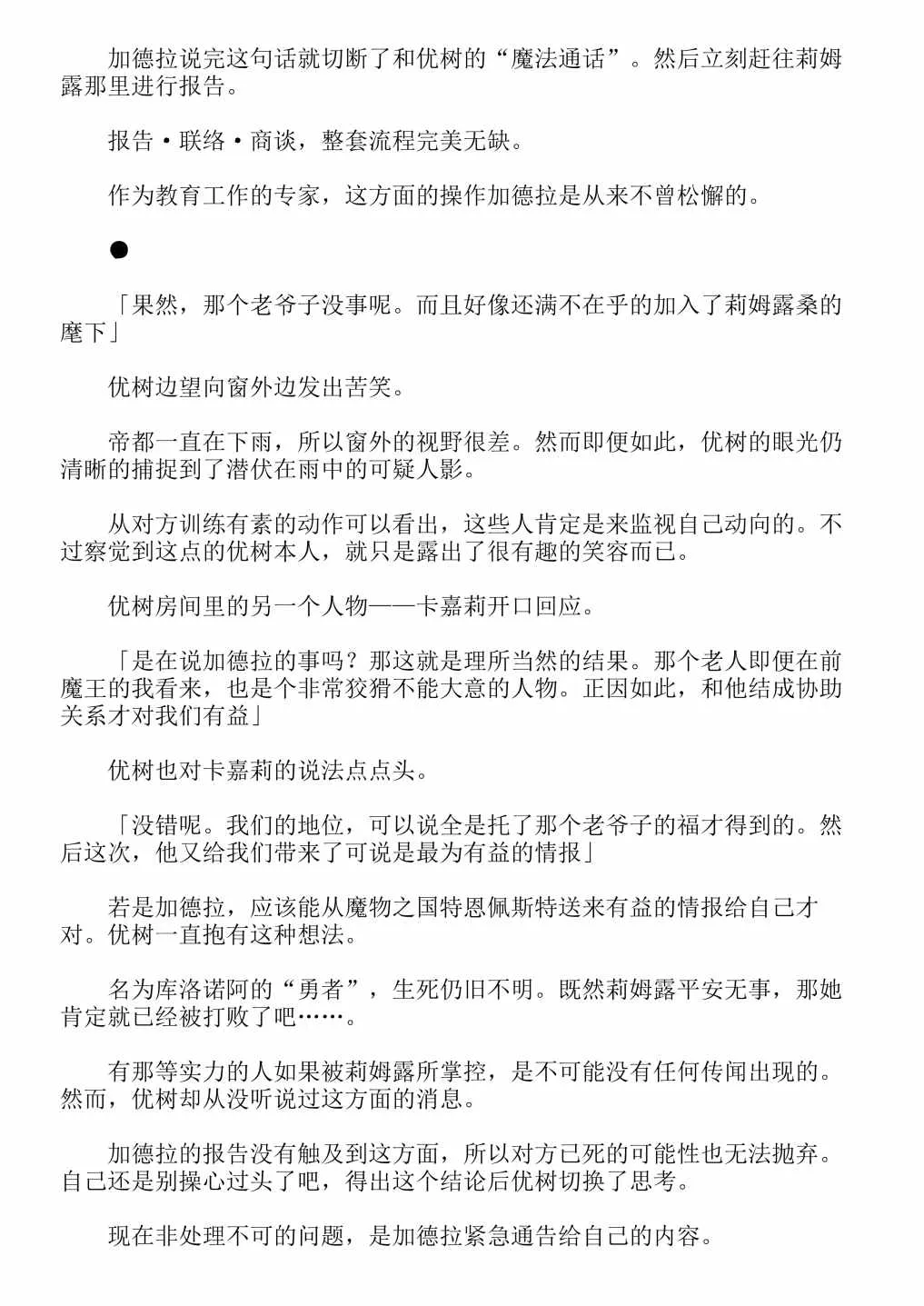 加德拉说完这句话就切断了和优树的“魔法通话”。然后立刻赶往莉姆露那里进行报告。

报告・联络・商谈，整套流程完美无缺。

作为教育工作的专家，这方面的操作加德拉是从来不曾松懈的。

●

「果然，那个老爷子没事呢。而且好像还满不在乎的加入了莉姆露桑的麾下」

优树边望向窗外边发出苦笑。

帝都一直在下雨，所以窗外的视野很差。然而即便如此，优树的眼光仍清晰的捕捉到了潜伏在雨中的可疑人影。

从对方训练有素的动作可以看出，这些人肯定是来监视自己动向的。不过察觉到这点的优树本人，就只是露出了很有趣的笑容而已。

优树房间里的另一个人物——卡嘉莉开口回应。

「是在说加德拉的事吗？那这就是理所当然的结果。那个老人即便在前魔王的我看来，也是个非常狡猾不能大意的人物。正因如此，和他结成协助关系才对我们有益」

优树也对卡嘉莉的说法点点头。

「没错呢。我们的地位，可以说全是托了那个老爷子的福才得到的。然后这次，他又给我们带来了可说是最为有益的情报」

若是加德拉，应该能从魔物之国特恩佩斯特送来有益的情报给自己才对。优树一直抱有这种想法。

名为库洛诺阿的“勇者”，生死仍旧不明。既然莉姆露平安无事，那她肯定就已经被打败了吧……。

有那等实力的人如果被莉姆露所掌控，是不可能没有任何传闻出现的。然而，优树却从没听说过这方面的消息。

加德拉的报告没有触及到这方面，所以对方已死的可能性也无法抛弃。自己还是别操心过头了吧，得出这个结论后优树切换了思考。

现在非处理不可的问题，是加德拉紧急通告给自己的内容。